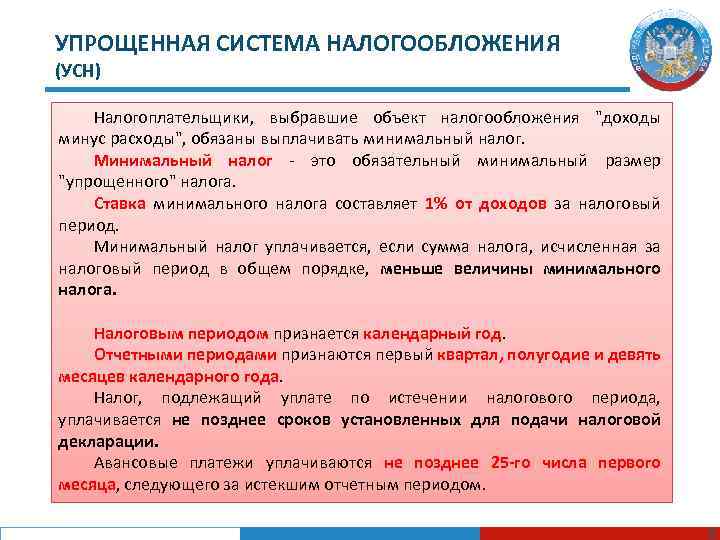 УПРОЩЕННАЯ СИСТЕМА НАЛОГООБЛОЖЕНИЯ (УСН)

Налогоплательщики, выбравшие объект налогообложения "доходы минус расходы", обязаны выплачивать минимальный налог.

Минимальный налог - это обязательный минимальный размер "упрощенного" налога.

Ставка минимального налога составляет 1% от доходов за налоговый период.

Минимальный налог уплачивается, если сумма налога, исчисленная за налоговый период в общем порядке, меньше величины минимального налога.

Налоговым периодом признается календарный год.

Отчетными периодами признаются первый квартал, полугодие и девять месяцев календарного года.

Налог, подлежащий уплате по истечении налогового периода, уплачивается не позднее сроков установленных для подачи налоговой декларации.

Авансовые платежи уплачиваются не позднее 25-го числа первого месяца, следующего за истекшим отчетным периодом.